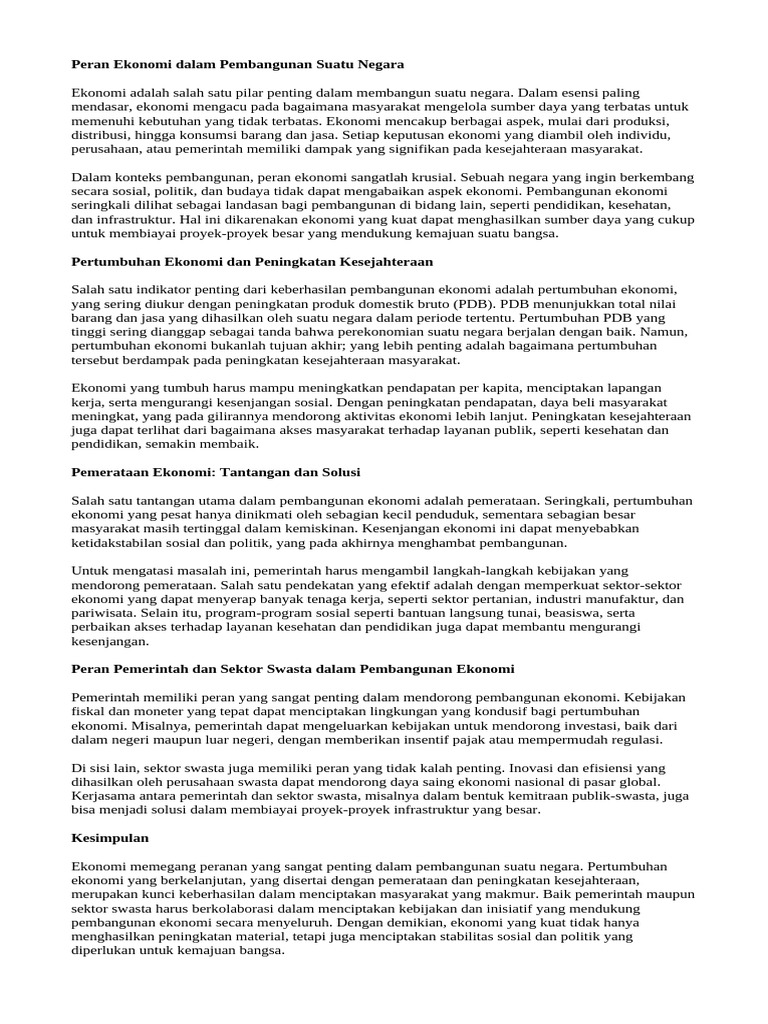 Peran Ekonomi dalam Pembangunan Suatu Negara

Ekonomi adalah salah satu pilar penting dalam membangun suatu negara. Dalam esensi paling mendasar, ekonomi mengacu pada bagaimana masyarakat mengelola sumber daya yang terbatas untuk memenuhi kebutuhan yang tidak terbatas. Ekonomi mencakup berbagai aspek, mulai dari produksi, distribusi, hingga konsumsi barang dan jasa. Setiap keputusan ekonomi yang diambil oleh individu, perusahaan, atau pemerintah memiliki dampak yang signifikan pada kesejahteraan masyarakat.

Dalam konteks pembangunan, peran ekonomi sangatlah krusial. Sebuah negara yang ingin berkembang secara sosial, politik, dan budaya tidak dapat mengabaikan aspek ekonomi. Pembangunan ekonomi seringkali dilihat sebagai landasan bagi pembangunan di bidang lain, seperti pendidikan, kesehatan, dan infrastruktur. Hal ini dikarenakan ekonomi yang kuat dapat menghasilkan sumber daya yang cukup untuk membiayai proyek-proyek besar yang mendukung kemajuan suatu bangsa.

Pertumbuhan Ekonomi dan Peningkatan Kesejahteraan

Salah satu indikator penting dari keberhasilan pembangunan ekonomi adalah pertumbuhan ekonomi, yang sering diukur dengan peningkatan produk domestik bruto (PDB). PDB menunjukkan total nilai barang dan jasa yang dihasilkan oleh suatu negara dalam periode tertentu. Pertumbuhan PDB yang tinggi sering dianggap sebagai tanda bahwa perekonomian suatu negara berjalan dengan baik. Namun, pertumbuhan ekonomi bukanlah tujuan akhir; yang lebih penting adalah bagaimana pertumbuhan tersebut berdampak pada peningkatan kesejahteraan masyarakat.

Ekonomi yang tumbuh harus mampu meningkatkan pendapatan per kapita, menciptakan lapangan kerja, serta mengurangi kesenjangan sosial. Dengan peningkatan pendapatan, daya beli masyarakat meningkat, yang pada gilirannya mendorong aktivitas ekonomi lebih lanjut. Peningkatan kesejahteraan juga dapat terlihat dari bagaimana akses masyarakat terhadap layanan publik, seperti kesehatan dan pendidikan, semakin membaik.

Pemerataan Ekonomi: Tantangan dan Solusi

Salah satu tantangan utama dalam pembangunan ekonomi adalah pemerataan. Seringkali, pertumbuhan ekonomi yang pesat hanya dinikmati oleh sebagian kecil penduduk, sementara sebagian besar masyarakat masih tertinggal dalam kemiskinan. Kesenjangan ekonomi ini dapat menyebabkan ketidakstabilan sosial dan politik, yang pada akhirnya menghambat pembangunan.

Untuk mengatasi masalah ini, pemerintah harus mengambil langkah-langkah kebijakan yang mendorong pemerataan. Salah satu pendekatan yang efektif adalah dengan memperkuat sektor-sektor ekonomi yang dapat menyerap banyak tenaga kerja, seperti sektor pertanian, industri manufaktur, dan pariwisata. Selain itu, program-program sosial seperti bantuan langsung tunai, beasiswa, serta perbaikan akses terhadap layanan kesehatan dan pendidikan juga dapat membantu mengurangi kesenjangan.

Peran Pemerintah dan Sektor Swasta dalam Pembangunan Ekonomi

Pemerintah memiliki peran yang sangat penting dalam mendorong pembangunan ekonomi. Kebijakan fiskal dan moneter yang tepat dapat menciptakan lingkungan yang kondusif bagi pertumbuhan ekonomi. Misalnya, pemerintah dapat mengeluarkan kebijakan untuk mendorong investasi, baik dari dalam negeri maupun luar negeri, dengan memberikan insentif pajak atau mempermudah regulasi.

Di sisi lain, sektor swasta juga memiliki peran yang tidak kalah penting. Inovasi dan efisiensi yang dihasilkan oleh perusahaan swasta dapat mendorong daya saing ekonomi nasional di pasar global. Kerjasama antara pemerintah dan sektor swasta, misalnya dalam bentuk kemitraan publik-swasta, juga bisa menjadi solusi dalam membiayai proyek-proyek infrastruktur yang besar.

Kesimpulan

Ekonomi memegang peranan yang sangat penting dalam pembangunan suatu negara. Pertumbuhan ekonomi yang berkelanjutan, yang disertai dengan pemerataan dan peningkatan kesejahteraan, merupakan kunci keberhasilan dalam menciptakan masyarakat yang makmur. Baik pemerintah maupun sektor swasta harus berkolaborasi dalam menciptakan kebijakan dan inisiatif yang mendukung pembangunan ekonomi secara menyeluruh. Dengan demikian, ekonomi yang kuat tidak hanya menghasilkan peningkatan material, tetapi juga menciptakan stabilitas sosial dan politik yang diperlukan untuk kemajuan bangsa.